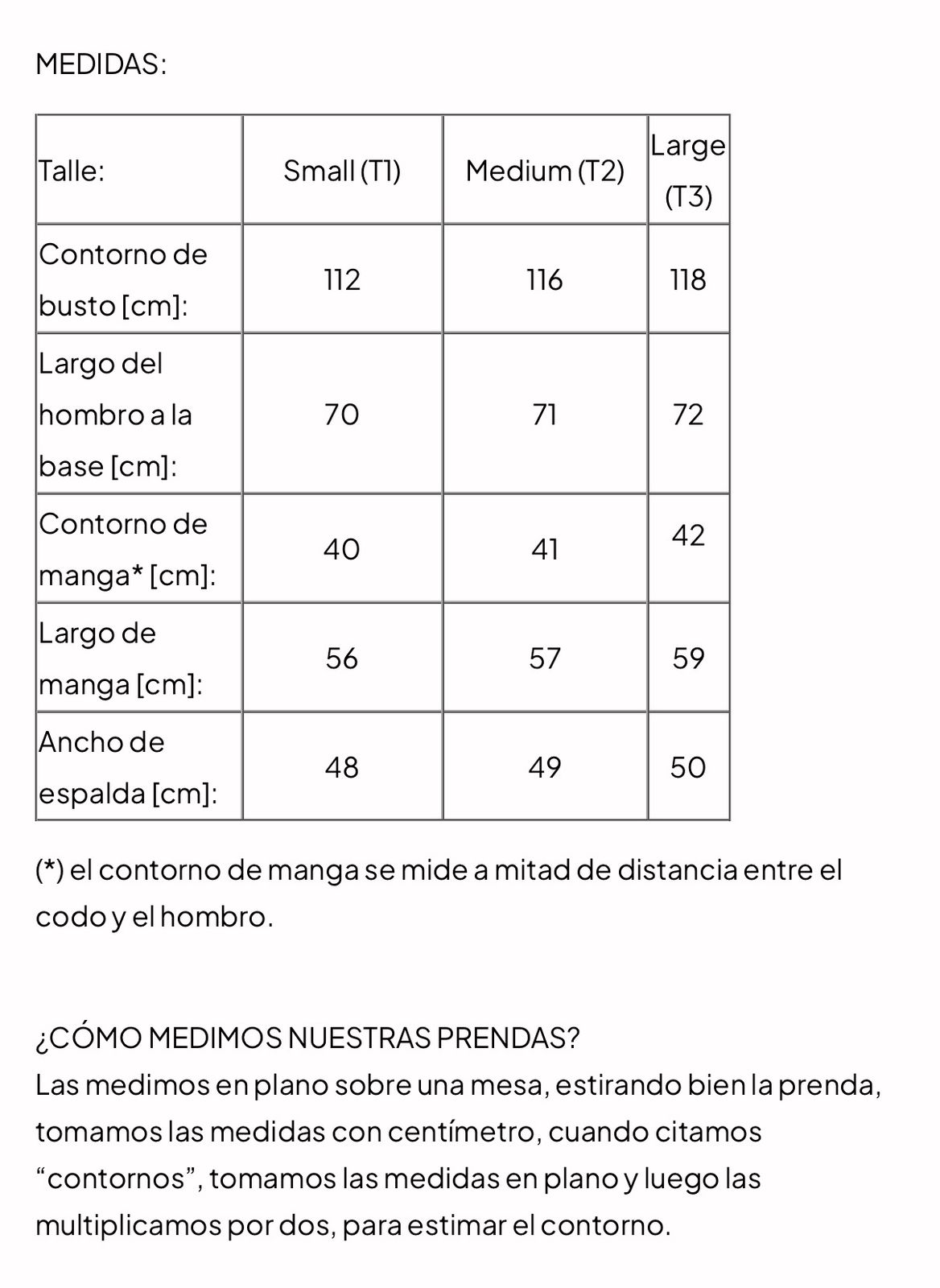 MEDIDAS:

| Talle: | Small (T1) | Medium (T2) | Large (T3) |
|---|---|---|---|
| Contorno de busto [cm]: | 112 | 116 | 118 |
| Largo del hombro a la base [cm]: | 70 | 71 | 72 |
| Contorno de manga* [cm]: | 40 | 41 | 42 |
| Largo de manga [cm]: | 56 | 57 | 59 |
| Ancho de espalda [cm]: | 48 | 49 | 50 |

(*) el contorno de manga se mide a mitad de distancia entre el codo y el hombro.

¿CÓMO MEDIMOS NUESTRAS PRENDAS?
Las medimos en plano sobre una mesa, estirando bien la prenda, tomamos las medidas con centímetro, cuando citamos “contornos”, tomamos las medidas en plano y luego las multiplicamos por dos, para estimar el contorno.